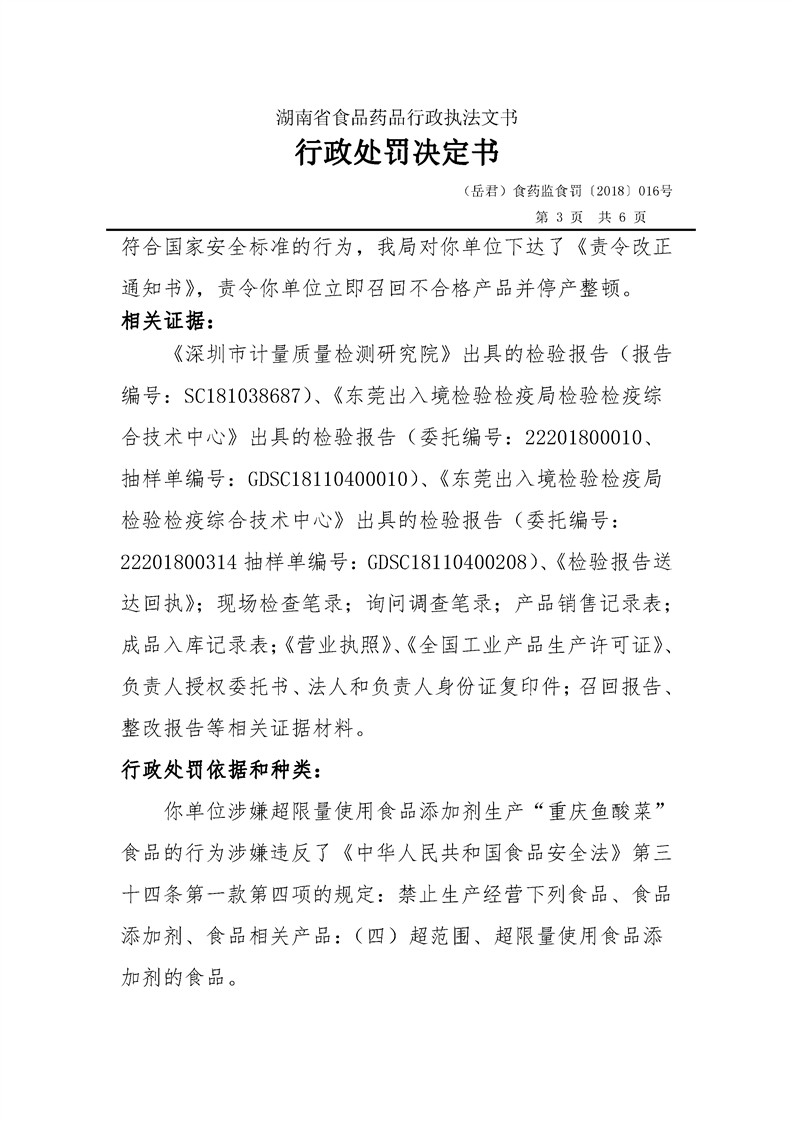 湖南省食品药品行政执法文书

行政处罚决定书

（岳君）食药监食罚〔2018〕016号

第 3 页 共 6 页

符合国家安全标准的行为，我局对你单位下达了《责令改正通知书》，责令你单位立即召回不合格产品并停产整顿。

相关证据：

《深圳市计量质量检测研究院》出具的检验报告（报告编号：SC181038687）、《东莞出入境检验检疫局检验检疫综合技术中心》出具的检验报告（委托编号：22201800010、抽样单编号：GDSC18110400010）、《东莞出入境检验检疫局检验检疫综合技术中心》出具的检验报告（委托编号：22201800314 抽样单编号：GDSC18110400208）、《检验报告送达回执》；现场检查笔录；询问调查笔录；产品销售记录表；成品入库记录表；《营业执照》、《全国工业产品生产许可证》、负责人授权委托书、法人和负责人身份证复印件；召回报告、整改报告等相关证据材料。

行政处罚依据和种类：

你单位涉嫌超限量使用食品添加剂生产“重庆鱼酸菜”食品的行为涉嫌违反了《中华人民共和国食品安全法》第三十四条第一款第四项的规定：禁止生产经营下列食品、食品添加剂、食品相关产品：（四）超范围、超限量使用食品添加剂的食品。